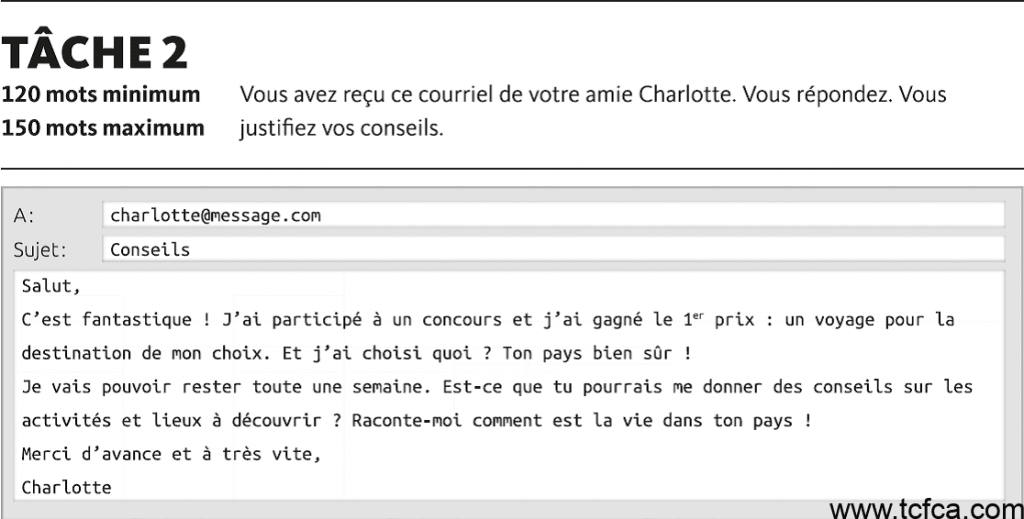 TÂCHE 2

120 mots minimum
150 mots maximum

Vous avez reçu ce courriel de votre amie Charlotte. Vous répondez. Vous justifiez vos conseils.

A: charlotte@message.com
Sujet: Conseils

Salut,

C'est fantastique ! J'ai participé à un concours et j'ai gagné le 1$^{er}$ prix : un voyage pour la destination de mon choix. Et j'ai choisi quoi ? Ton pays bien sûr !

Je vais pouvoir rester toute une semaine. Est-ce que tu pourrais me donner des conseils sur les activités et lieux à découvrir ? Raconte-moi comment est la vie dans ton pays !

Merci d'avance et à très vite,

Charlotte

www.tcfca.com